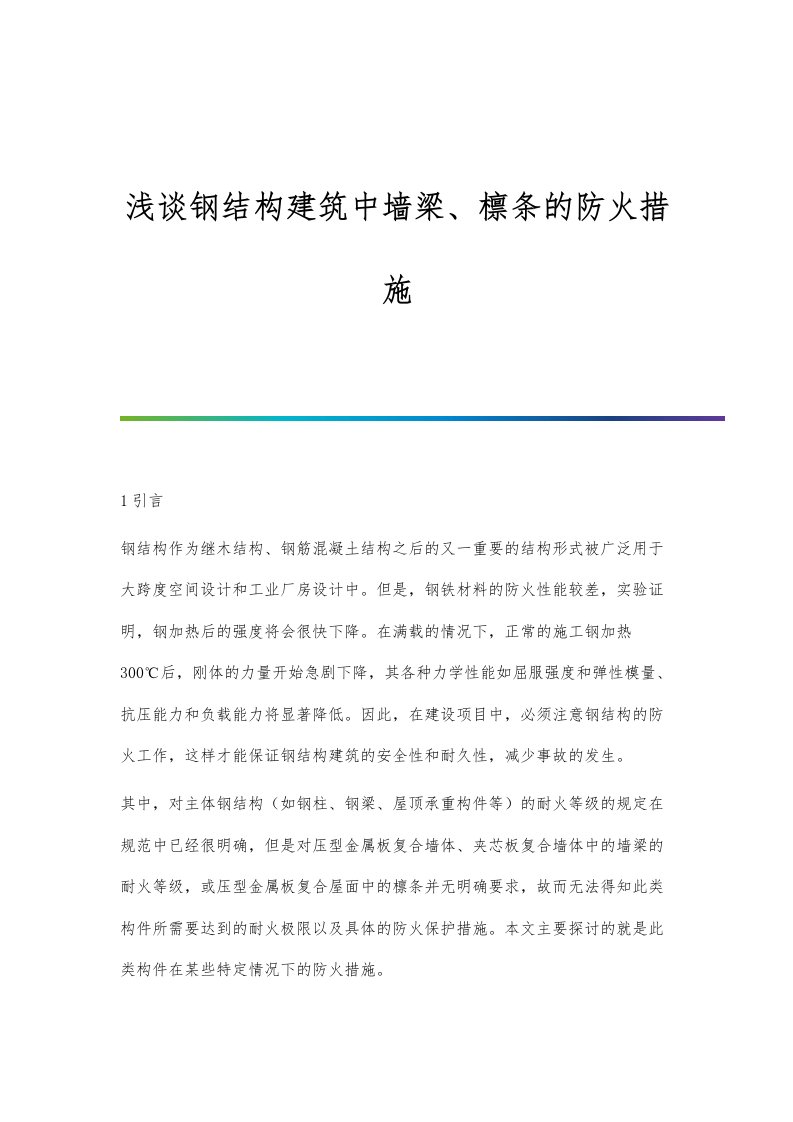 浅谈钢结构建筑中墙梁、檩条的防火措施

1 引言

钢结构作为继木结构、钢筋混凝土结构之后的又一重要的结构形式被广泛用于大跨度空间设计和工业厂房设计中。但是，钢铁材料的防火性能较差，实验证明，钢加热后的强度将会很快下降。在满载的情况下，正常的施工钢加热300℃后，刚体的力量开始急剧下降，其各种力学性能如屈服强度和弹性模量、抗压能力和负载能力将显著降低。因此，在建设项目中，必须注意钢结构的防火工作，这样才能保证钢结构建筑的安全性和耐久性，减少事故的发生。

其中，对主体钢结构（如钢柱、钢梁、屋顶承重构件等）的耐火等级的规定在规范中已经很明确，但是对压型金属板复合墙体、夹芯板复合墙体中的墙梁的耐火等级，或压型金属板复合屋面中的檩条并无明确要求，故而无法得知此类构件所需要达到的耐火极限以及具体的防火保护措施。本文主要探讨的就是此类构件在某些特定情况下的防火措施。